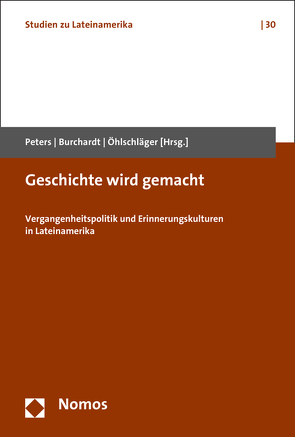 Studien zu Lateinamerika | 30

Peters | Burchardt | Öhlschläger [Hrsg.]

Geschichte wird gemacht

Vergangenheitspolitik und Erinnerungskulturen in Lateinamerika

Nomos